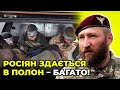 РОСІЯН ЗДАЄТЬСЯ В ПОЛОН – БАГАТО!